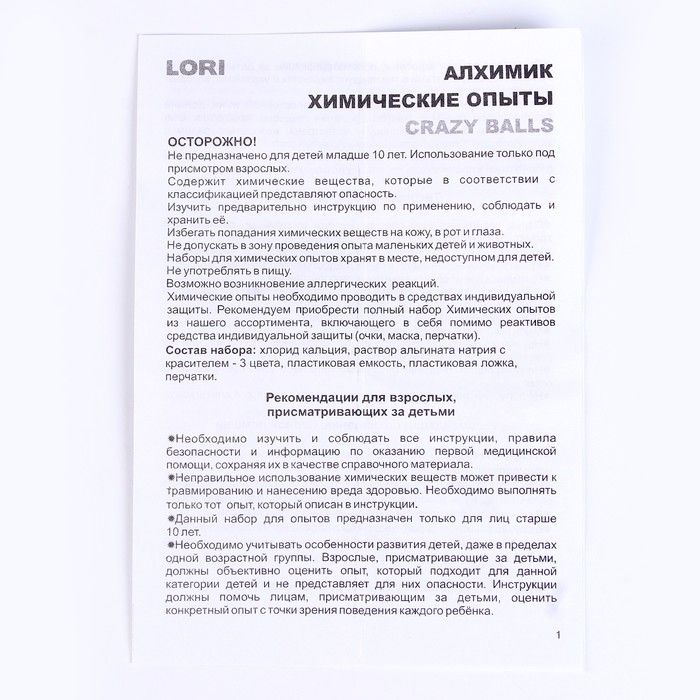 LORI

АЛХИМИК
ХИМИЧЕСКИЕ ОПЫТЫ
CRAZY BALLS

ОСТОРОЖНО!
Не предназначено для детей младше 10 лет. Использование только под присмотром взрослых.
Содержит химические вещества, которые в соответствии с классификацией представляют опасность.
Изучить предварительно инструкцию по применению, соблюдать и хранить её.
Избегать попадания химических веществ на кожу, в рот и глаза.
Не допускать в зону проведения опыта маленьких детей и животных.
Наборы для химических опытов хранят в месте, недоступном для детей.
Не употреблять в пищу.
Возможно возникновение аллергических реакций.
Химические опыты необходимо проводить в средствах индивидуальной защиты. Рекомендуем приобрести полный набор Химических опытов из нашего ассортимента, включающего в себя помимо реактивов средства индивидуальной защиты (очки, маска, перчатки).
Состав набора: хлорид кальция, раствор альгината натрия с красителем - 3 цвета, пластиковая емкость, пластиковая ложка, перчатки.

Рекомендации для взрослых,
присматривающих за детьми

• Необходимо изучить и соблюдать все инструкции, правила безопасности и информацию по оказанию первой медицинской помощи, сохраняя их в качестве справочного материала.
• Неправильное использование химических веществ может привести к травмированию и нанесению вреда здоровью. Необходимо выполнять только тот опыт, который описан в инструкции.
• Данный набор для опытов предназначен только для лиц старше 10 лет.
• Необходимо учитывать особенности развития детей, даже в пределах одной возрастной группы. Взрослые, присматривающие за детьми, должны объективно оценить опыт, который подходит для данной категории детей и не представляет для них опасности. Инструкции должны помочь лицам, присматривающим за детьми, оценить конкретный опыт с точки зрения поведения каждого ребёнка.

1